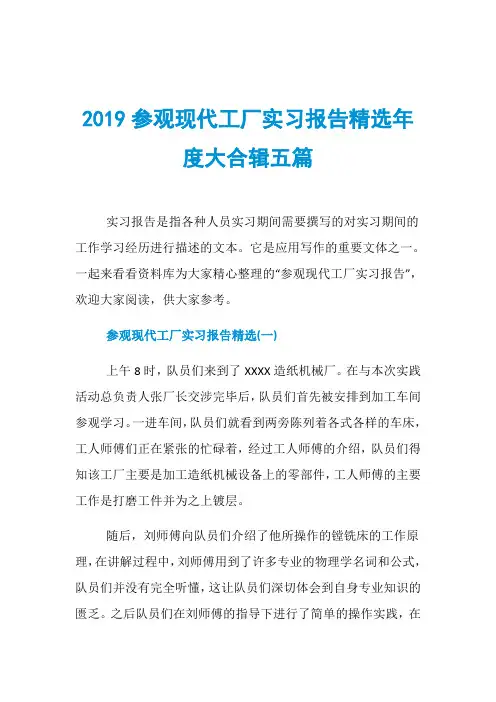 2019 参观现代工厂实习报告精选年度大合辑五篇

实习报告是指各种人员实习期间需要撰写的对实习期间的工作学习经历进行描述的文本。它是应用写作的重要文体之一。一起来看看资料库为大家精心整理的“参观现代工厂实习报告”，欢迎大家阅读，供大家参考。

参观现代工厂实习报告精选(一)

上午 8 时，队员们来到了 XXXX 造纸机械厂。在与本次实践活动总负责人张厂长交涉完毕后，队员们首先被安排到加工车间参观学习。一进车间，队员们就看到两旁陈列着各式各样的车床，工人师傅们正在紧张的忙碌着，经过工人师傅的介绍，队员们得知该工厂主要是加工造纸机械设备上的零部件，工人师傅的主要工作是打磨工件并为之上镀层。

随后，刘师傅向队员们介绍了他所操作的镗铣床的工作原理，在讲解过程中，刘师傅用到了许多专业的物理学名词和公式，队员们并没有完全听懂，这让队员们深切体会到自身专业知识的匮乏。之后队员们在刘师傅的指导下进行了简单的操作实践，在